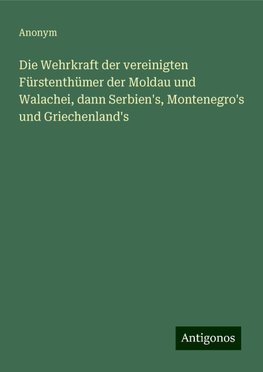 Anonym

Die Wehrkraft der vereinigten Fürstenthümer der Moldau und Walachei, dann Serbien's, Montenegro's und Griechenland's

Antigonos